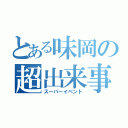 とある味岡の
超出来事
スーパーイベント